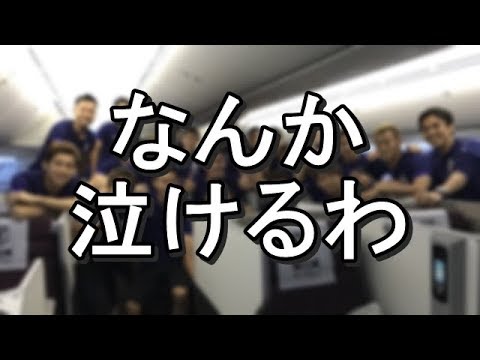 なんか
泣けるわ